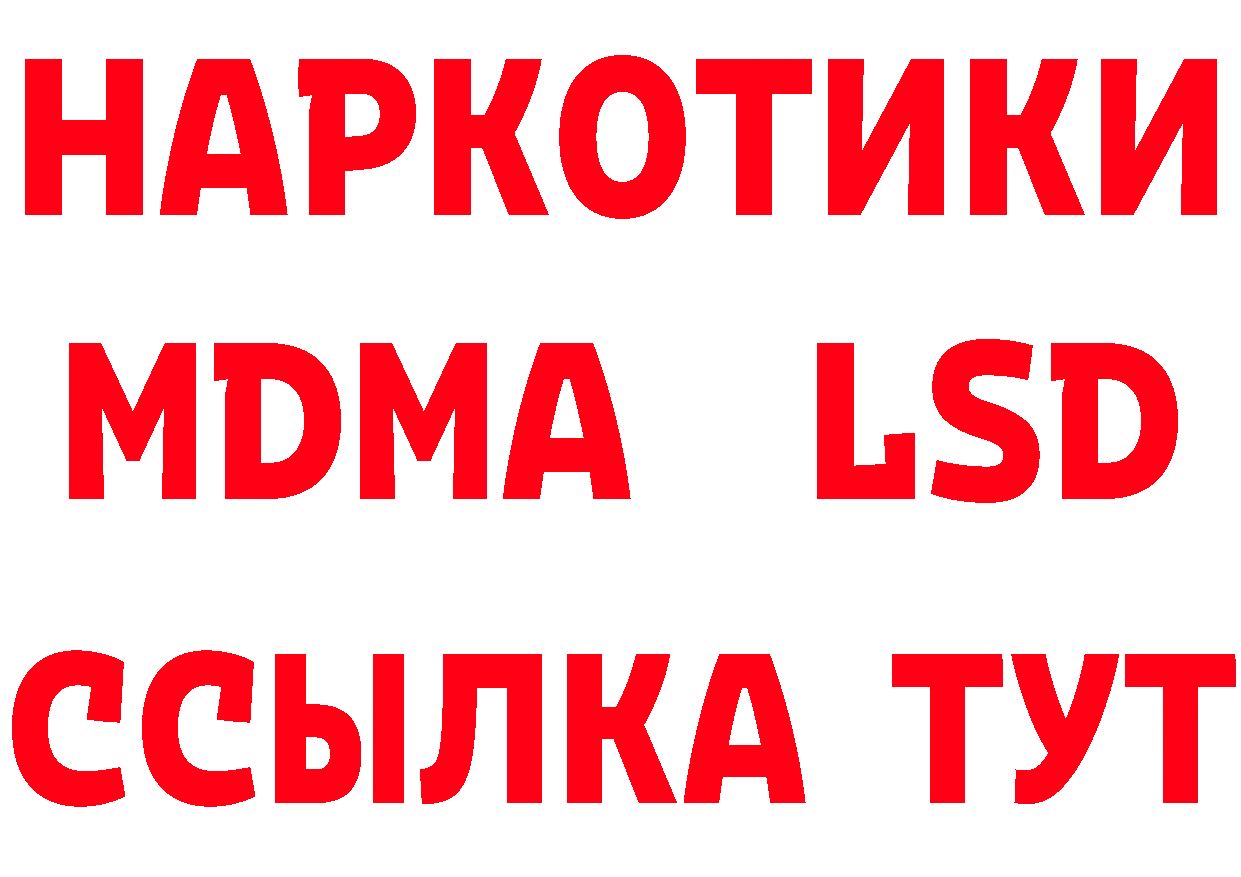 НАРКОТИКИ
MDMA LSD
ССЫЛКА ТУТ